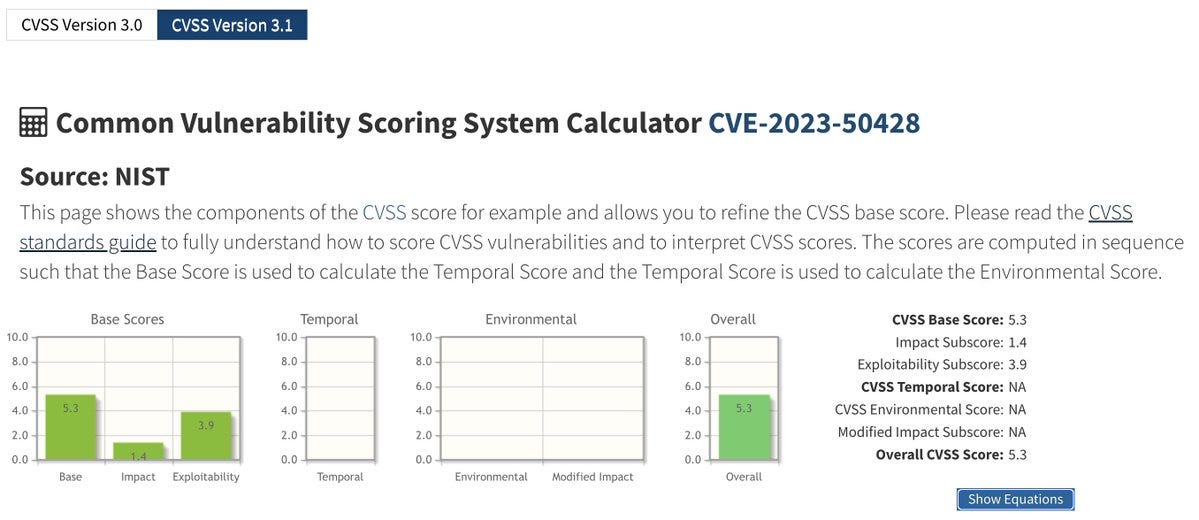 CVSS Version 3.0 CVSS Version 3.1

Common Vulnerability Scoring System Calculator CVE-2023-50428

Source: NIST

This page shows the components of the CVSS score for example and allows you to refine the CVSS base score. Please read the CVSS standards guide to fully understand how to score CVSS vulnerabilities and to interpret CVSS scores. The scores are computed in sequence such that the Base Score is used to calculate the Temporal Score and the Temporal Score is used to calculate the Environmental Score.

Base Scores
10.0
8.0
6.0
4.0
2.0
0.0
5.3
1.4
3.9
Base Impact Exploitability

Temporal
10.0
8.0
6.0
4.0
2.0
0.0
Temporal

Environmental
10.0
8.0
6.0
4.0
2.0
0.0
Environmental Modified Impact

Overall
10.0
8.0
6.0
4.0
2.0
0.0
5.3
Overall

CVSS Base Score: 5.3
Impact Subscore: 1.4
Exploitability Subscore: 3.9
CVSS Temporal Score: NA
CVSS Environmental Score: NA
Modified Impact Subscore: NA
Overall CVSS Score: 5.3

Show Equations